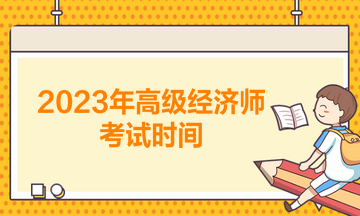 2023年高级经济师
考试时间